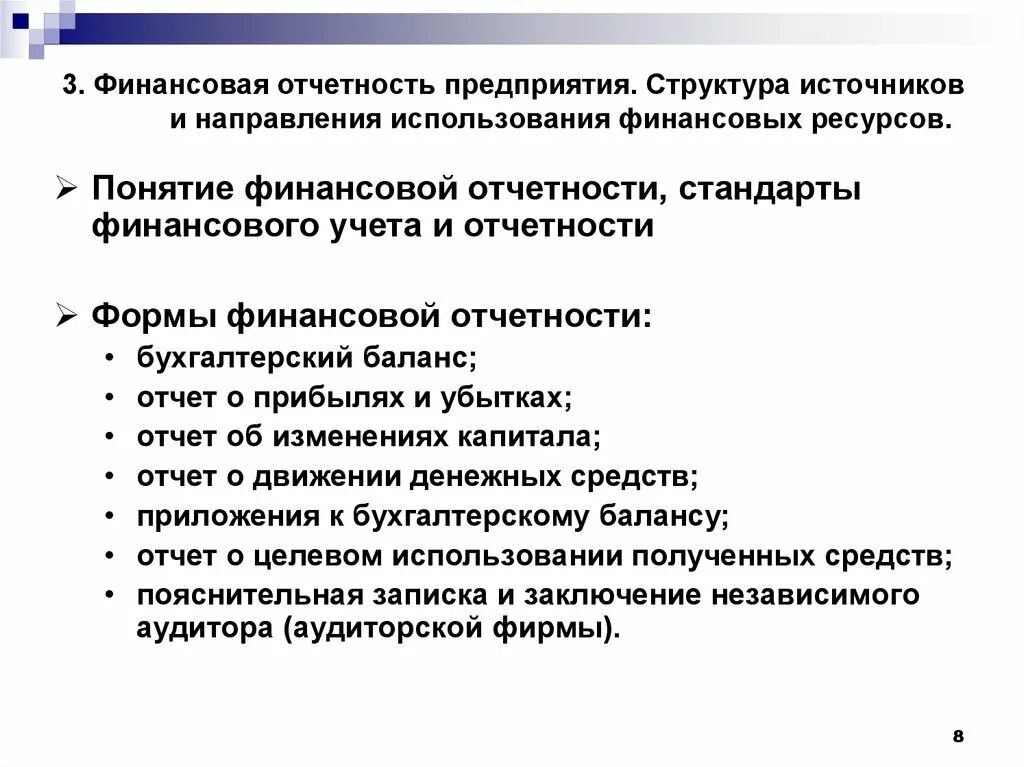 3. Финансовая отчетность предприятия. Структура источников и направления использования финансовых ресурсов.

➢ Понятие финансовой отчетности, стандарты финансового учета и отчетности

➢ Формы финансовой отчетности:
• бухгалтерский баланс;
• отчет о прибылях и убытках;
• отчет об изменениях капитала;
• отчет о движении денежных средств;
• приложения к бухгалтерскому балансу;
• отчет о целевом использовании полученных средств;
• пояснительная записка и заключение независимого аудитора (аудиторской фирмы).

8